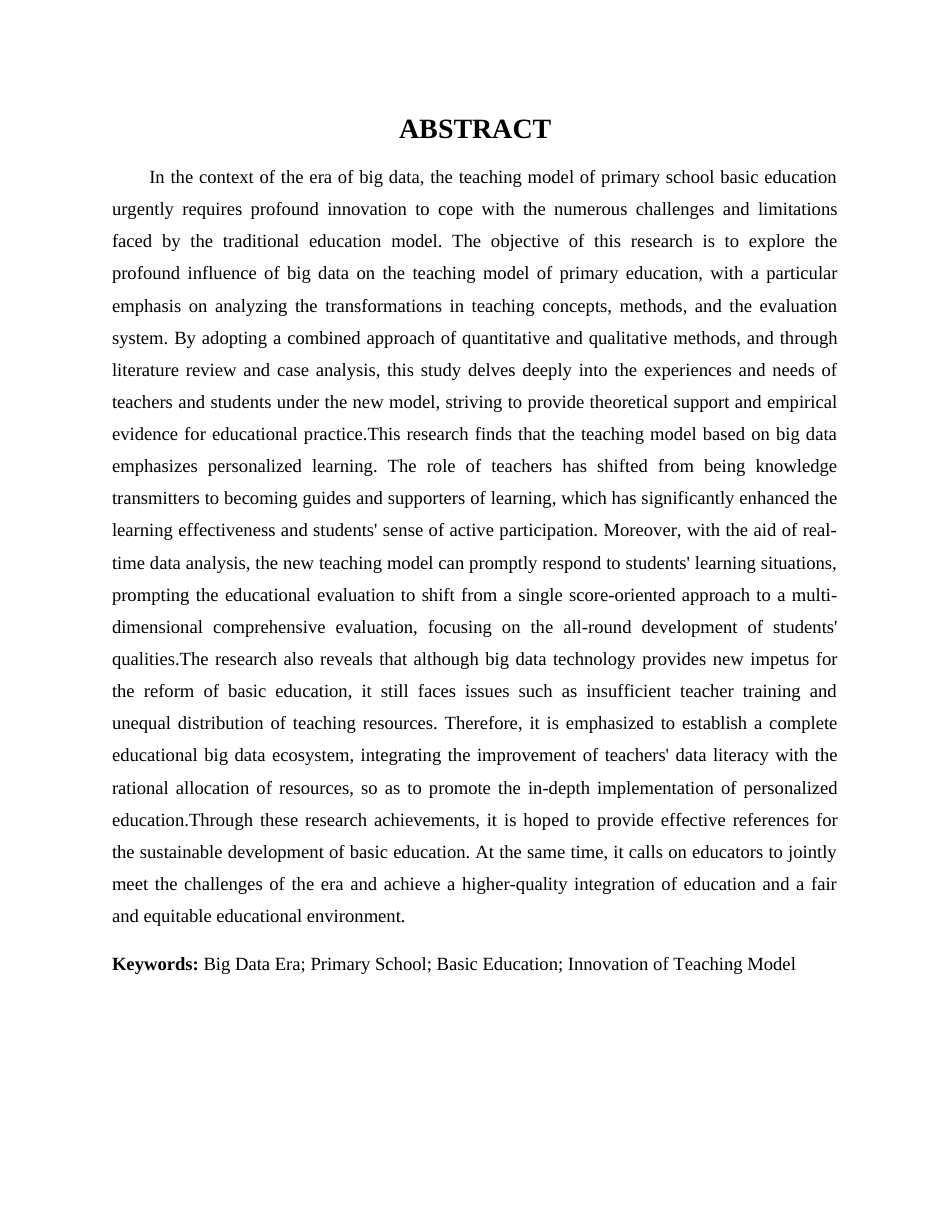 ABSTRACT

In the context of the era of big data, the teaching model of primary school basic education urgently requires profound innovation to cope with the numerous challenges and limitations faced by the traditional education model. The objective of this research is to explore the profound influence of big data on the teaching model of primary education, with a particular emphasis on analyzing the transformations in teaching concepts, methods, and the evaluation system. By adopting a combined approach of quantitative and qualitative methods, and through literature review and case analysis, this study delves deeply into the experiences and needs of teachers and students under the new model, striving to provide theoretical support and empirical evidence for educational practice.This research finds that the teaching model based on big data emphasizes personalized learning. The role of teachers has shifted from being knowledge transmitters to becoming guides and supporters of learning, which has significantly enhanced the learning effectiveness and students' sense of active participation. Moreover, with the aid of real-time data analysis, the new teaching model can promptly respond to students' learning situations, prompting the educational evaluation to shift from a single score-oriented approach to a multi-dimensional comprehensive evaluation, focusing on the all-round development of students' qualities.The research also reveals that although big data technology provides new impetus for the reform of basic education, it still faces issues such as insufficient teacher training and unequal distribution of teaching resources. Therefore, it is emphasized to establish a complete educational big data ecosystem, integrating the improvement of teachers' data literacy with the rational allocation of resources, so as to promote the in-depth implementation of personalized education.Through these research achievements, it is hoped to provide effective references for the sustainable development of basic education. At the same time, it calls on educators to jointly meet the challenges of the era and achieve a higher-quality integration of education and a fair and equitable educational environment.

Keywords: Big Data Era; Primary School; Basic Education; Innovation of Teaching Model